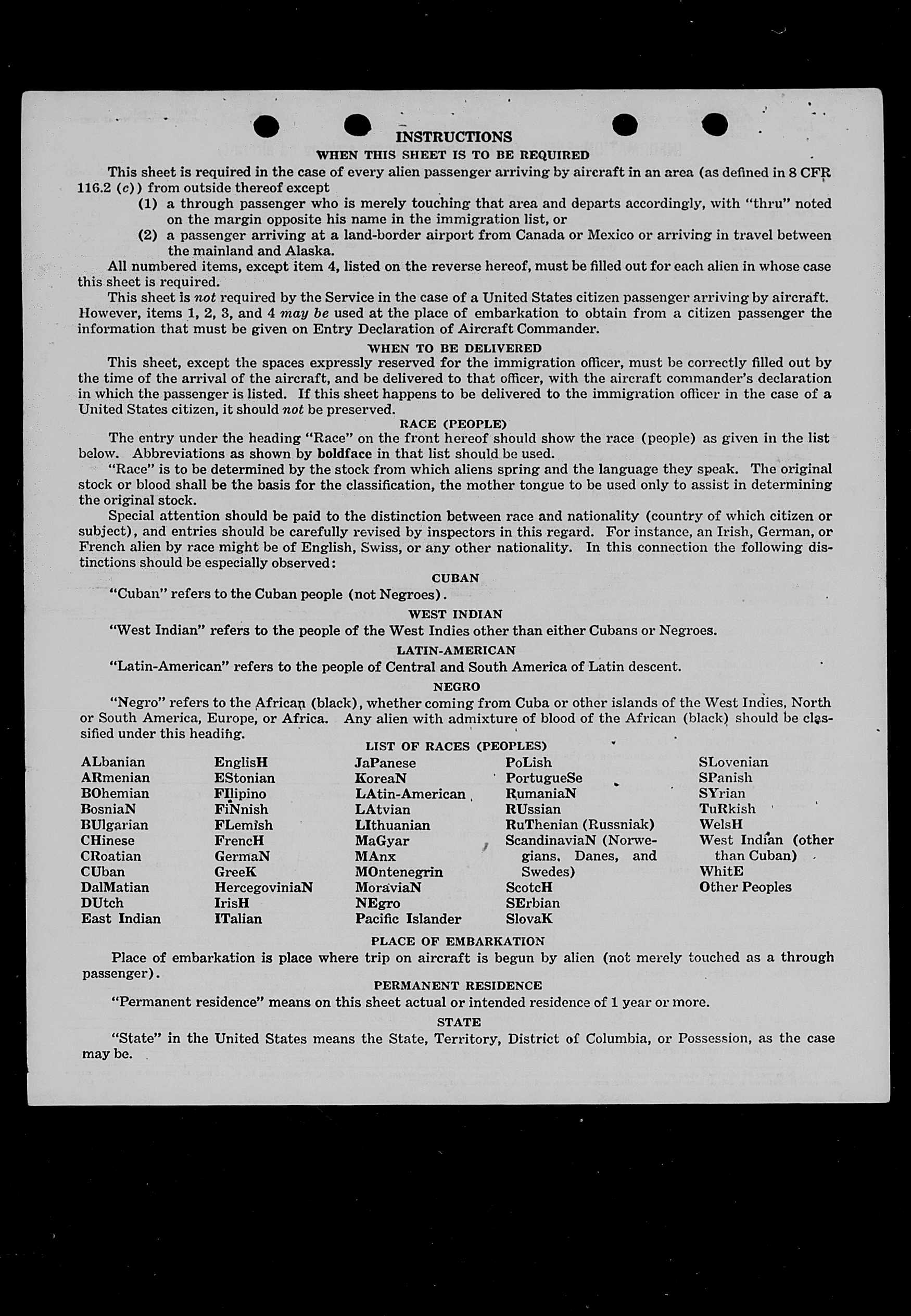 INSTRUCTIONS

WHEN THIS SHEET IS TO BE REQUIRED

This sheet is required in the case of every alien passenger arriving by aircraft in an area (as defined in 8 CFR 116.2 (c)) from outside thereof except

(1) a through passenger who is merely touching that area and departs accordingly, with "thru" noted on the margin opposite his name in the immigration list, or

(2) a passenger arriving at a land-border airport from Canada or Mexico or arriving in travel between the mainland and Alaska.

All numbered items, except item 4, listed on the reverse hereof, must be filled out for each alien in whose case this sheet is required.

This sheet is not required by the Service in the case of a United States citizen passenger arriving by aircraft. However, items 1, 2, 3, and 4 may be used at the place of embarkation to obtain from a citizen passenger the information that must be given on Entry Declaration of Aircraft Commander.

WHEN TO BE DELIVERED

This sheet, except the spaces expressly reserved for the immigration officer, must be correctly filled out by the time of the arrival of the aircraft, and be delivered to that officer, with the aircraft commander's declaration in which the passenger is listed. If this sheet happens to be delivered to the immigration officer in the case of a United States citizen, it should not be preserved.

RACE (PEOPLE)

The entry under the heading "Race" on the front hereof should show the race (people) as given in the list below. Abbreviations as shown by boldface in that list should be used.

"Race" is to be determined by the stock from which aliens spring and the language they speak. The original stock or blood shall be the basis for the classification, the mother tongue to be used only to assist in determining the original stock.

Special attention should be paid to the distinction between race and nationality (country of which citizen or subject), and entries should be carefully revised by inspectors in this regard. For instance, an Irish, German, or French alien by race might be of English, Swiss, or any other nationality. In this connection the following distinctions should be especially observed:

CUBAN

"Cuban" refers to the Cuban people (not Negroes).

WEST INDIAN

"West Indian" refers to the people of the West Indies other than either Cubans or Negroes.

LATIN-AMERICAN

"Latin-American" refers to the people of Central and South America of Latin descent.

NEGRO

"Negro" refers to the African (black), whether coming from Cuba or other islands of the West Indies, North or South America, Europe, or Africa. Any alien with admixture of blood of the African (black) should be classified under this heading.

LIST OF RACES (PEOPLES)

ALbanian
ARmenian
BOhemian
BosniaN
BUlgarian
CHinese
CRoatian
CUban
DalMatian
DUtch
East Indian

EnglisH
EStonian
FIlipino
FiNnish
FLemish
FrencH
GermaN
GreeK
HercegoviniaN
IrisH
ITalian

JaPanese
KoreaN
LAtin-American
LAtvian
LIthuanian
MaGyar
MAnx
MOntenegrin
MoraviaN
NEgro
Pacific Islander

PoLish
PortugueSe
RumaniaN
RUssian
RuThenian (Russniak)
ScandinaviaN (Norwegians, Danes, and Swedes)
ScotcH
SErbian
SlovaK

SLovenian
SPanish
SYrian
TuRkish
WelsH
West Indian (other than Cuban)
WhitE
Other Peoples

PLACE OF EMBARKATION

Place of embarkation is place where trip on aircraft is begun by alien (not merely touched as a through passenger).

PERMANENT RESIDENCE

"Permanent residence" means on this sheet actual or intended residence of 1 year or more.

STATE

"State" in the United States means the State, Territory, District of Columbia, or Possession, as the case may be.